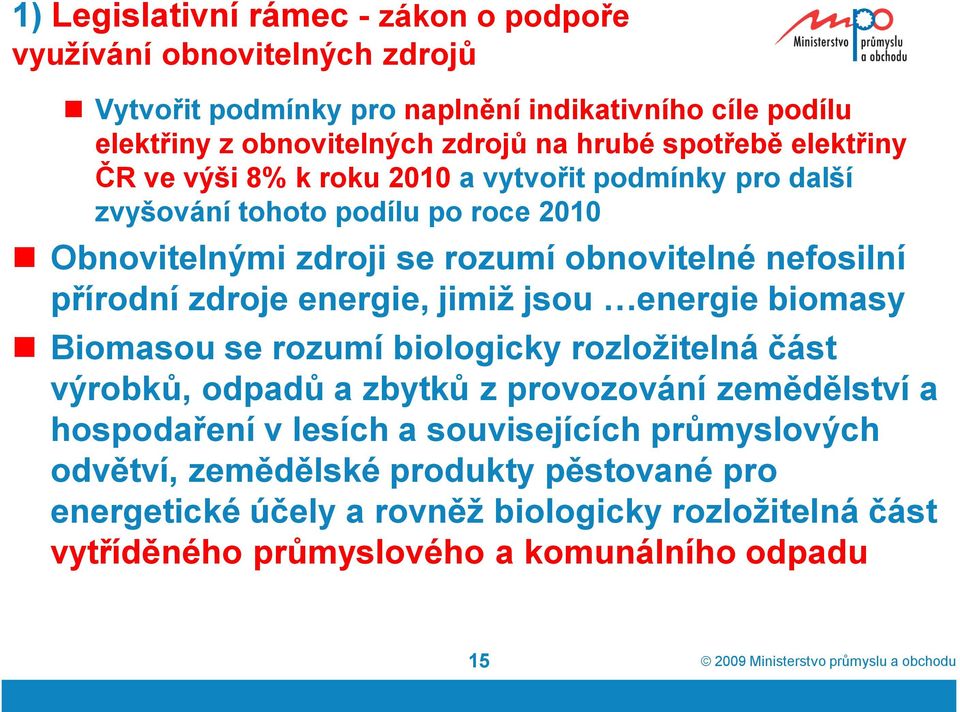 1) Legislativní rámec - zákon o podpoře využívání obnovitelných zdrojů

mpo
Ministerstvo průmyslu a obchodu

Vytvořit podmínky pro naplnění indikativního cíle podílu elektřiny z obnovitelných zdrojů na hrubé spotřebě elektřiny ČR ve výši 8% k roku 2010 a vytvořit podmínky pro další zvyšování tohoto podílu po roce 2010

Obnovitelnými zdroji se rozumí obnovitelné nefosilní přírodní zdroje energie, jimiž jsou …energie biomasy

Biomasou se rozumí biologicky rozložitelná část výrobků, odpadů a zbytků z provozování zemědělství a hospodaření v lesích a souvisejících průmyslových odvětví, zemědělské produkty pěstované pro energetické účely a rovněž biologicky rozložitelná část vytříděného průmyslového a komunálního odpadu

15

© 2009 Ministerstvo průmyslu a obchodu